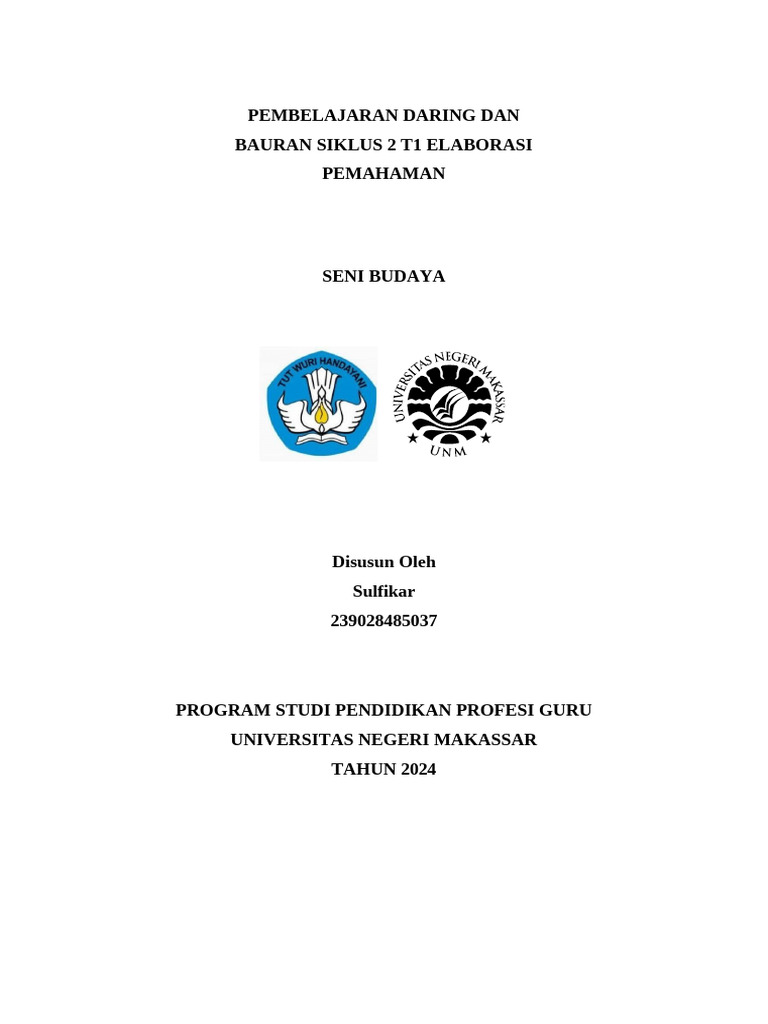 PEMBELAJARAN DARING DAN BAURAN SIKLUS 2 T1 ELABORASI PEMAHAMAN

SENI BUDAYA

TUT WURI HANDAYANI

UNIVERSITAS NEGERI MAKASSAR
UNM

Disusun Oleh
Sulfikar
239028485037

PROGRAM STUDI PENDIDIKAN PROFESI GURU
UNIVERSITAS NEGERI MAKASSAR
TAHUN 2024